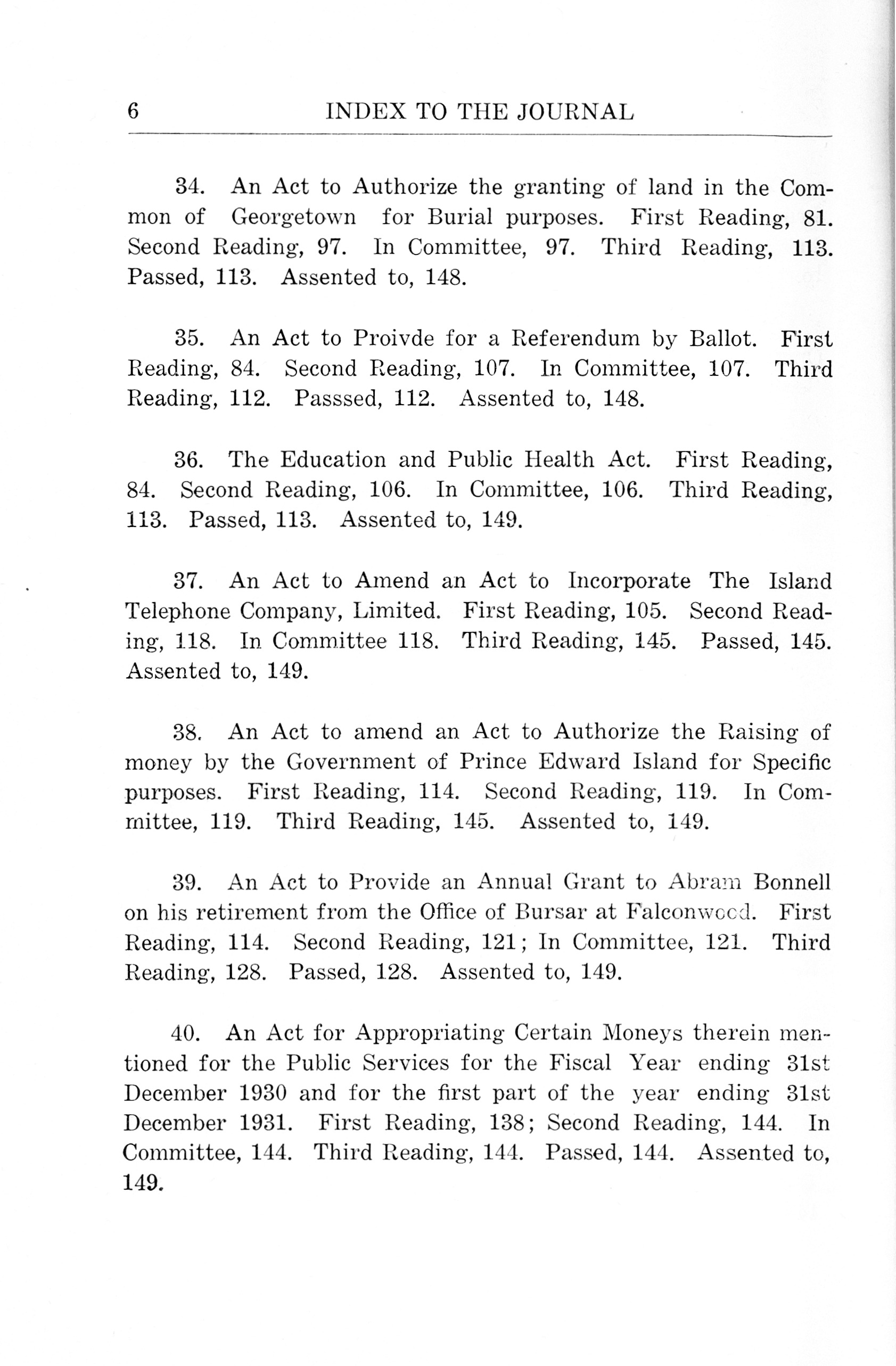 6 INDEX TO THE JOURNAL

34. An Act to Authorize the granting of land in the Common of Georgetown for Burial purposes. First Reading, 81. Second Reading, 97. In Committee, 97. Third Reading, 113. Passed, 113. Assented to, 148.

35. An Act to Proivde for a Referendum by Ballot. First Reading, 84. Second Reading, 107. In Committee, 107. Third Reading, 112. Passsed, 112. Assented to, 148.

36. The Education and Public Health Act. First Reading, 84. Second Reading, 106. In Committee, 106. Third Reading, 113. Passed, 113. Assented to, 149.

37. An Act to Amend an Act to Incorporate The Island Telephone Company, Limited. First Reading, 105. Second Reading, 118. In Committee 118. Third Reading, 145. Passed, 145. Assented to, 149.

38. An Act to amend an Act to Authorize the Raising of money by the Government of Prince Edward Island for Specific purposes. First Reading, 114. Second Reading, 119. In Committee, 119. Third Reading, 145. Assented to, 149.

39. An Act to Provide an Annual Grant to Abram Bonnell on his retirement from the Office of Bursar at Falconwood. First Reading, 114. Second Reading, 121; In Committee, 121. Third Reading, 128. Passed, 128. Assented to, 149.

40. An Act for Appropriating Certain Moneys therein mentioned for the Public Services for the Fiscal Year ending 31st December 1930 and for the first part of the year ending 31st December 1931. First Reading, 138; Second Reading, 144. In Committee, 144. Third Reading, 144. Passed, 144. Assented to, 149.